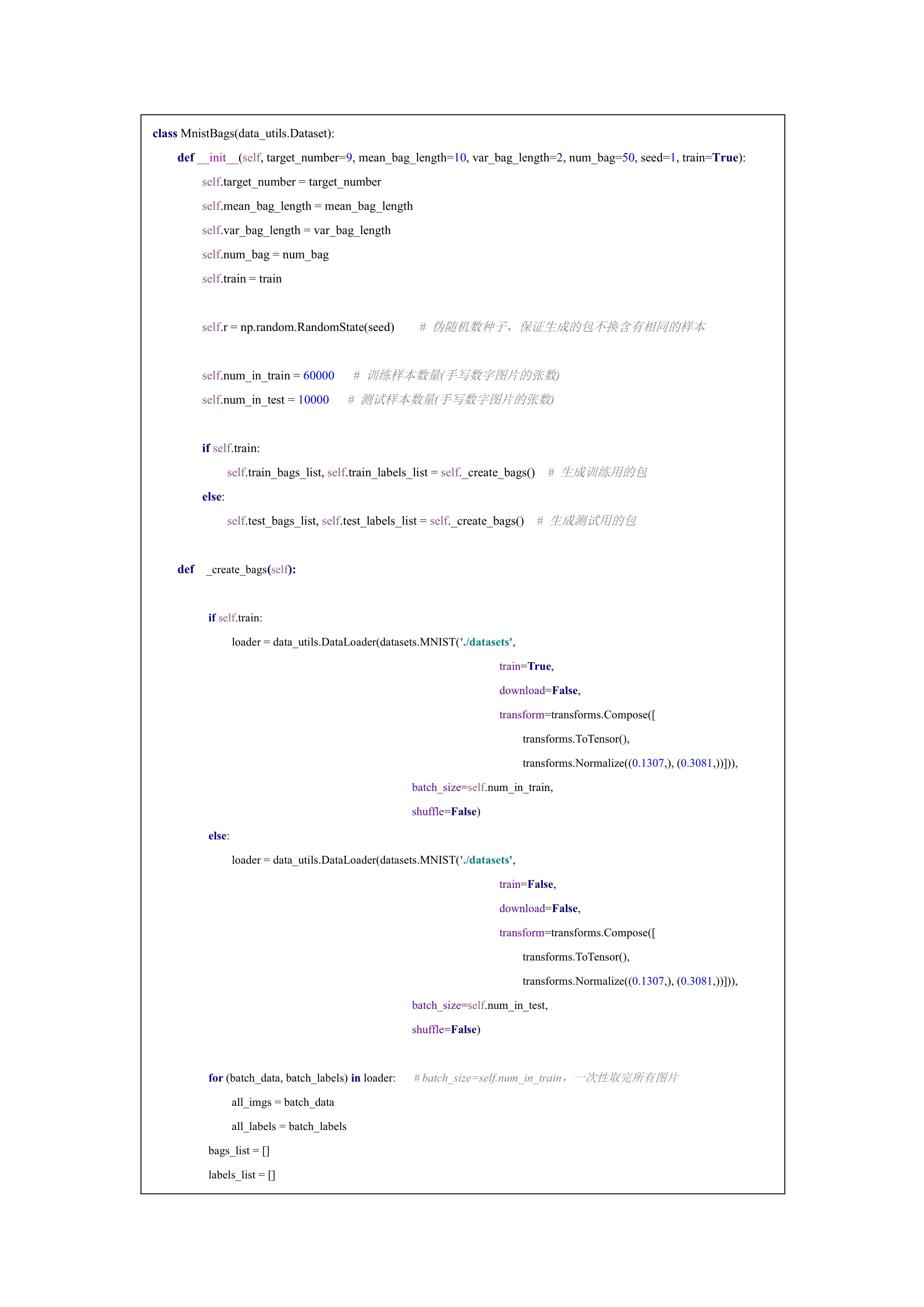 class MnistBags(data_utils.Dataset):

def __init__(self, target_number=9, mean_bag_length=10, var_bag_length=2, num_bag=50, seed=1, train=True):

self.target_number = target_number

self.mean_bag_length = mean_bag_length

self.var_bag_length = var_bag_length

self.num_bag = num_bag

self.train = train

self.r = np.random.RandomState(seed)  # 伪随机数种子，保证生成的包不换含有相同的样本

self.num_in_train = 60000  # 训练样本数量(手写数字图片的张数)

self.num_in_test = 10000  # 测试样本数量(手写数字图片的张数)

if self.train:

self.train_bags_list, self.train_labels_list = self._create_bags()  # 生成训练用的包

else:

self.test_bags_list, self.test_labels_list = self._create_bags()  # 生成测试用的包

def _create_bags(self):

if self.train:

loader = data_utils.DataLoader(datasets.MNIST('./datasets',

train=True,

download=False,

transform=transforms.Compose([

transforms.ToTensor(),

transforms.Normalize((0.1307,), (0.3081,))])),

batch_size=self.num_in_train,

shuffle=False)

else:

loader = data_utils.DataLoader(datasets.MNIST('./datasets',

train=False,

download=False,

transform=transforms.Compose([

transforms.ToTensor(),

transforms.Normalize((0.1307,), (0.3081,))])),

batch_size=self.num_in_test,

shuffle=False)

for (batch_data, batch_labels) in loader:  # batch_size=self.num_in_train，一次性取完所有图片

all_imgs = batch_data

all_labels = batch_labels

bags_list = []

labels_list = []